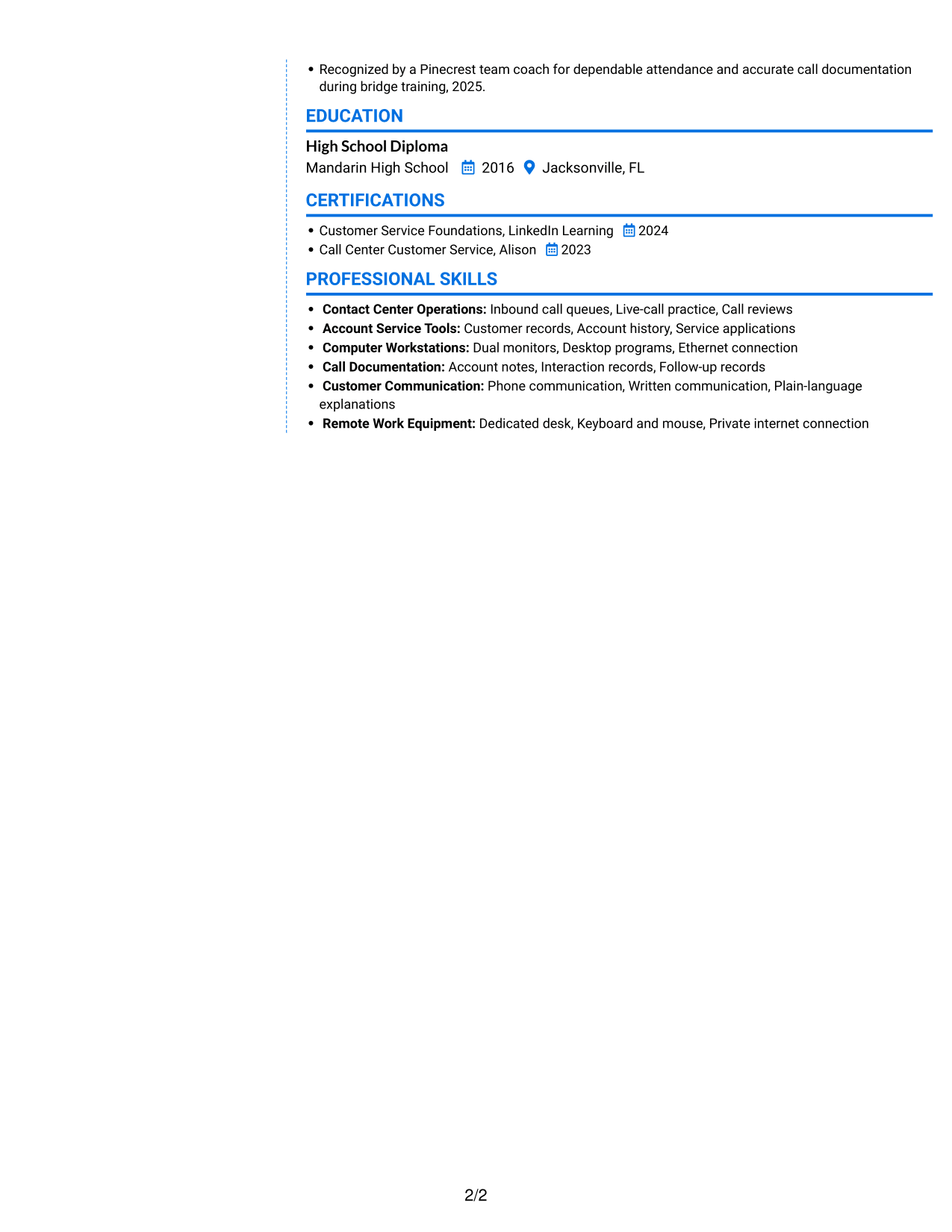 • Recognized by a Pinecrest team coach for dependable attendance and accurate call documentation during bridge training, 2025.

EDUCATION

High School Diploma
Mandarin High School 2016 Jacksonville, FL

CERTIFICATIONS

• Customer Service Foundations, LinkedIn Learning 2024
• Call Center Customer Service, Alison 2023

PROFESSIONAL SKILLS

• Contact Center Operations: Inbound call queues, Live-call practice, Call reviews
• Account Service Tools: Customer records, Account history, Service applications
• Computer Workstations: Dual monitors, Desktop programs, Ethernet connection
• Call Documentation: Account notes, Interaction records, Follow-up records
• Customer Communication: Phone communication, Written communication, Plain-language explanations
• Remote Work Equipment: Dedicated desk, Keyboard and mouse, Private internet connection

2/2